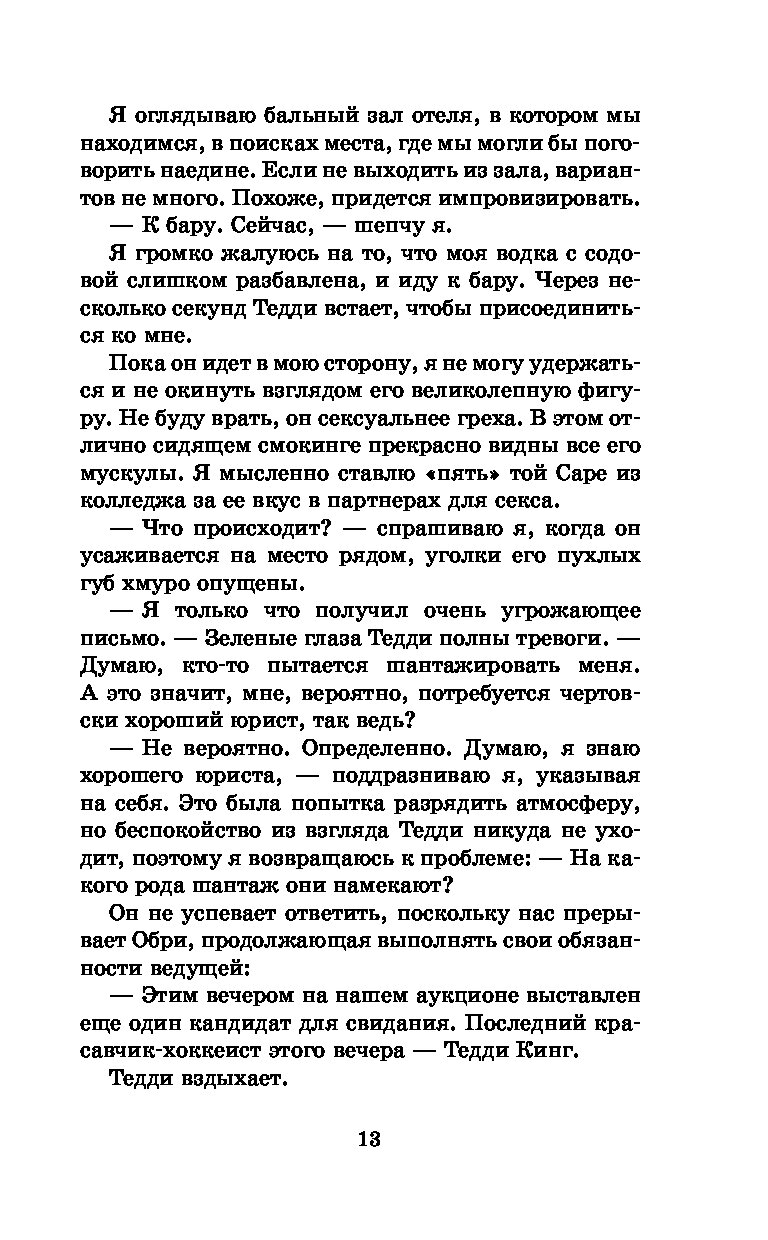 Я оглядываю бальный зал отеля, в котором мы находимся, в поисках места, где мы могли бы поговорить наедине. Если не выходить из зала, вариантов не много. Похоже, придется импровизировать.

— К бару. Сейчас, — шепчу я.

Я громко жалуюсь на то, что моя водка с содовой слишком разбавлена, и иду к бару. Через несколько секунд Тедди встает, чтобы присоединиться ко мне.

Пока он идет в мою сторону, я не могу удержаться и не окинуть взглядом его великолепную фигуру. Не буду врать, он сексуальнее греха. В этом отлично сидящем смокинге прекрасно видны все его мускулы. Я мысленно ставлю «пять» той Саре из колледжа за ее вкус в партнерах для секса.

— Что происходит? — спрашиваю я, когда он усаживается на место рядом, уголки его пухлых губ хмуро опущены.

— Я только что получил очень угрожающее письмо. — Зеленые глаза Тедди полны тревоги. — Думаю, кто-то пытается шантажировать меня. А это значит, мне, вероятно, потребуется чертовски хороший юрист, так ведь?

— Не вероятно. Определенно. Думаю, я знаю хорошего юриста, — поддразниваю я, указывая на себя. Это была попытка разрядить атмосферу, но беспокойство из взгляда Тедди никуда не уходит, поэтому я возвращаюсь к проблеме: — На какого рода шантаж они намекают?

Он не успевает ответить, поскольку нас прерывает Обри, продолжающая выполнять свои обязанности ведущей:

— Этим вечером на нашем аукционе выставлен еще один кандидат для свидания. Последний красавчик-хоккеист этого вечера — Тедди Кинг.

Тедди вздыхает.

13